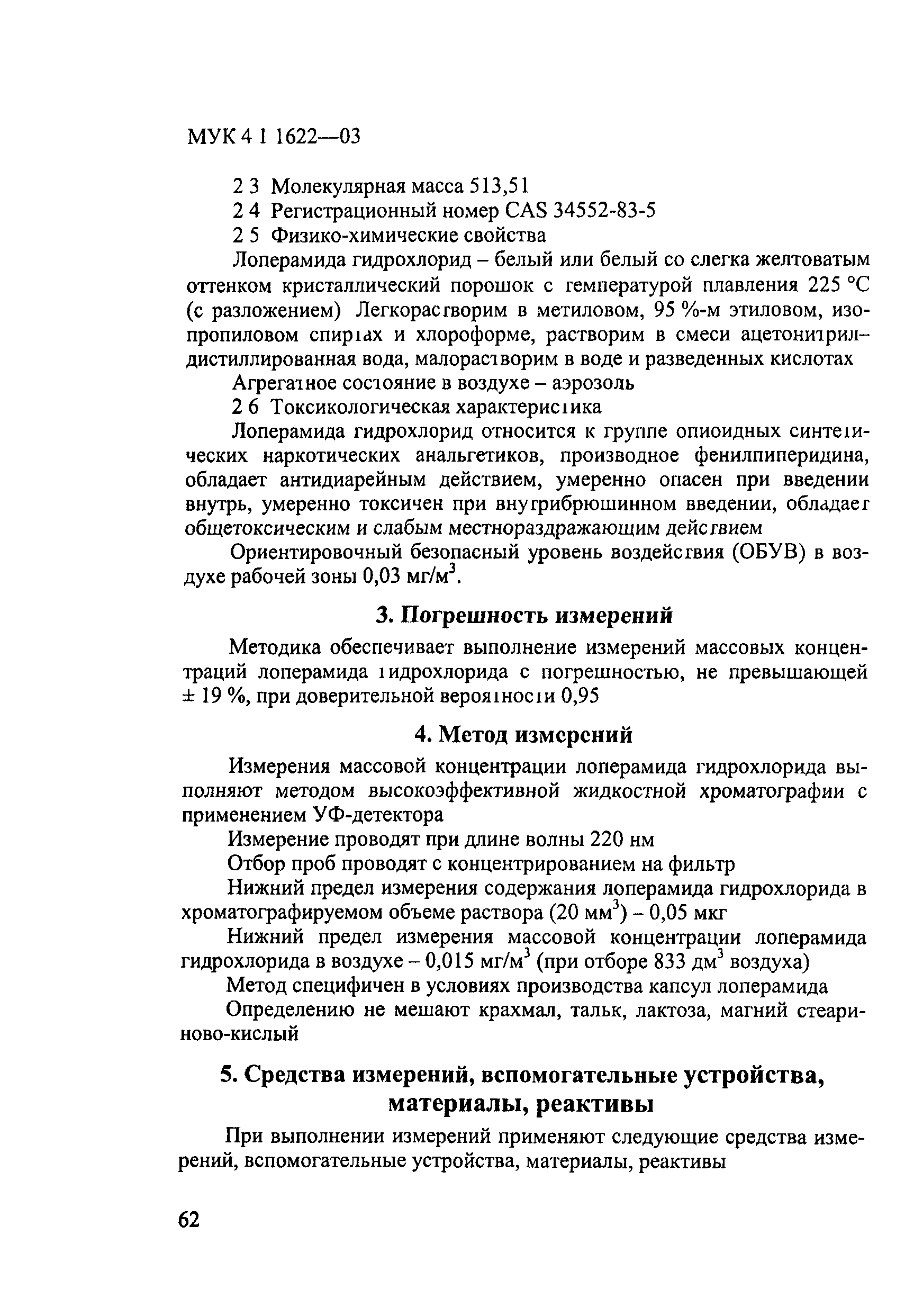 МУК 4 1 1622—03

2 3 Молекулярная масса 513,51

2 4 Регистрационный номер CAS 34552-83-5

2 5 Физико-химические свойства

Лоперамида гидрохлорид – белый или белый со слегка желтоватым оттенком кристаллический порошок с температурой плавления 225 °С (с разложением) Легкорастворим в метиловом, 95 %-м этиловом, изопропиловом спиртах и хлороформе, растворим в смеси ацетонитрил–дистиллированная вода, малорастворим в воде и разведенных кислотах

Агрегатное состояние в воздухе – аэрозоль

2 6 Токсикологическая характеристика

Лоперамида гидрохлорид относится к группе опиоидных синтетических наркотических анальгетиков, производное фенилпиперидина, обладает антидиарейным действием, умеренно опасен при введении внутрь, умеренно токсичен при внутрибрюшинном введении, обладает общетоксическим и слабым местнораздражающим действием

Ориентировочный безопасный уровень воздействия (ОБУВ) в воздухе рабочей зоны 0,03 мг/м$^3$.

3. Погрешность измерений

Методика обеспечивает выполнение измерений массовых концентраций лоперамида гидрохлорида с погрешностью, не превышающей ± 19 %, при доверительной вероятности 0,95

4. Метод измерений

Измерения массовой концентрации лоперамида гидрохлорида выполняют методом высокоэффективной жидкостной хроматографии с применением УФ-детектора

Измерение проводят при длине волны 220 нм

Отбор проб проводят с концентрированием на фильтр

Нижний предел измерения содержания лоперамида гидрохлорида в хроматографируемом объеме раствора (20 мм$^3$) – 0,05 мкг

Нижний предел измерения массовой концентрации лоперамида гидрохлорида в воздухе – 0,015 мг/м$^3$ (при отборе 833 дм$^3$ воздуха)

Метод специфичен в условиях производства капсул лоперамида

Определению не мешают крахмал, тальк, лактоза, магний стеариново-кислый

5. Средства измерений, вспомогательные устройства, материалы, реактивы

При выполнении измерений применяют следующие средства измерений, вспомогательные устройства, материалы, реактивы

62